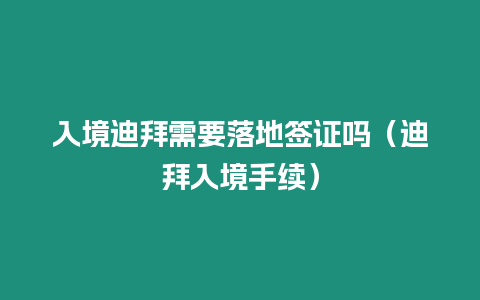 入境迪拜需要落地签证吗（迪拜入境手续）